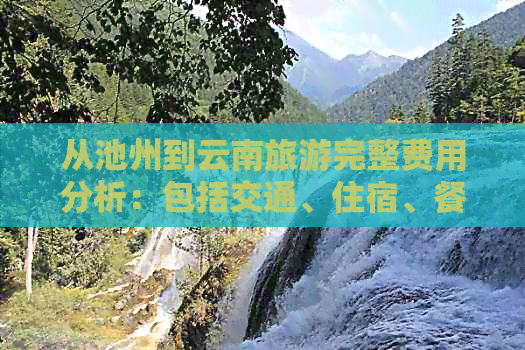 从池州到云南旅游完整费用分析：包括交通、住宿、餐